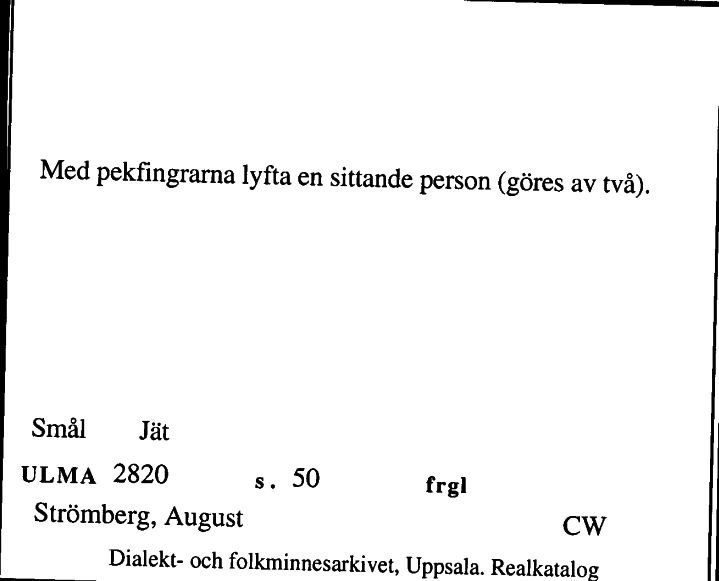 Med pekfingrarna lyfta en sittande person (göres av två).

Smål Jät

ULMA 2820 s. 50 frgl

Strömberg, August CW

Dialekt- och folkminnesarkivet, Uppsala. Realkatalog